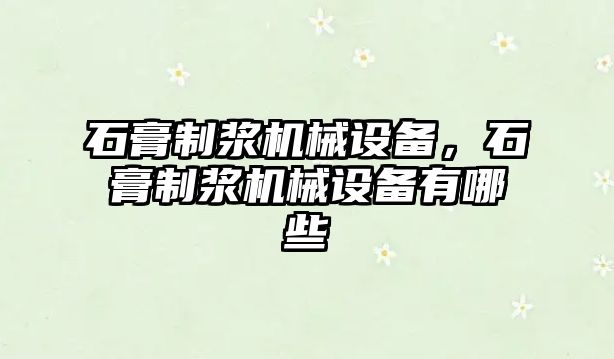 石膏制浆机械设备，石膏制浆机械设备有哪些